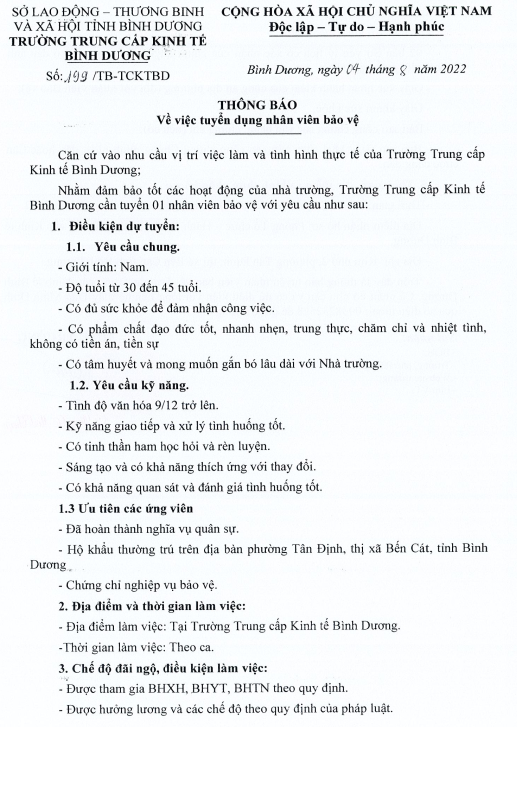 SỞ LAO ĐỘNG – THƯƠNG BINH VÀ XÃ HỘI TỈNH BÌNH DƯƠNG
TRƯỜNG TRUNG CẤP KINH TẾ BÌNH DƯƠNG

Số: 199 /TB-TCKTBD

CỘNG HÒA XÃ HỘI CHỦ NGHĨA VIỆT NAM
Độc lập – Tự do – Hạnh phúc

Bình Dương, ngày 04 tháng 8 năm 2022

THÔNG BÁO
Về việc tuyển dụng nhân viên bảo vệ

Căn cứ vào nhu cầu vị trí việc làm và tình hình thực tế của Trường Trung cấp Kinh tế Bình Dương;

Nhằm đảm bảo tốt các hoạt động của nhà trường, Trường Trung cấp Kinh tế Bình Dương cần tuyển 01 nhân viên bảo vệ với yêu cầu như sau:

1. Điều kiện dự tuyển:

1.1. Yêu cầu chung.

- Giới tính: Nam.

- Độ tuổi từ 30 đến 45 tuổi.

- Có đủ sức khỏe để đảm nhận công việc.

- Có phẩm chất đạo đức tốt, nhanh nhẹn, trung thực, chăm chỉ và nhiệt tình, không có tiền án, tiền sự

- Có tâm huyết và mong muốn gắn bó lâu dài với Nhà trường.

1.2. Yêu cầu kỹ năng.

- Tình độ văn hóa 9/12 trở lên.

- Kỹ năng giao tiếp và xử lý tình huống tốt.

- Có tinh thần ham học hỏi và rèn luyện.

- Sáng tạo và có khả năng thích ứng với thay đổi.

- Có khả năng quan sát và đánh giá tình huống tốt.

1.3 Ưu tiên các ứng viên

- Đã hoàn thành nghĩa vụ quân sự.

- Hộ khẩu thường trú trên địa bàn phường Tân Định, thị xã Bến Cát, tỉnh Bình Dương

- Chứng chỉ nghiệp vụ bảo vệ.

2. Địa điểm và thời gian làm việc:

- Địa điểm làm việc: Tại Trường Trung cấp Kinh tế Bình Dương.

-Thời gian làm việc: Theo ca.

3. Chế độ đãi ngộ, điều kiện làm việc:

- Được tham gia BHXH, BHYT, BHTN theo quy định.

- Được hưởng lương và các chế độ theo quy định của pháp luật.